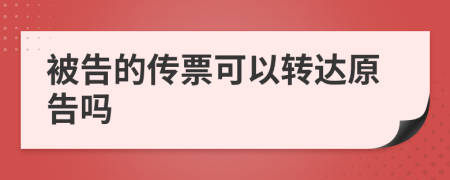 被告的传票可以转达原告吗